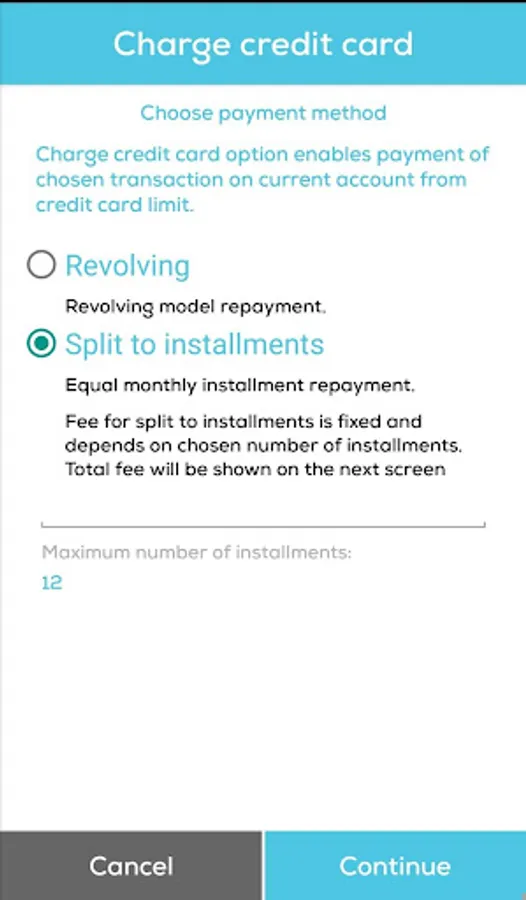 Charge credit card

Choose payment method

Charge credit card option enables payment of chosen transaction on current account from credit card limit.

Revolving

Revolving model repayment.

Split to installments

Equal monthly installment repayment.

Fee for split to installments is fixed and depends on chosen number of installments. Total fee will be shown on the next screen

Maximum number of installments:

12

Cancel

Continue